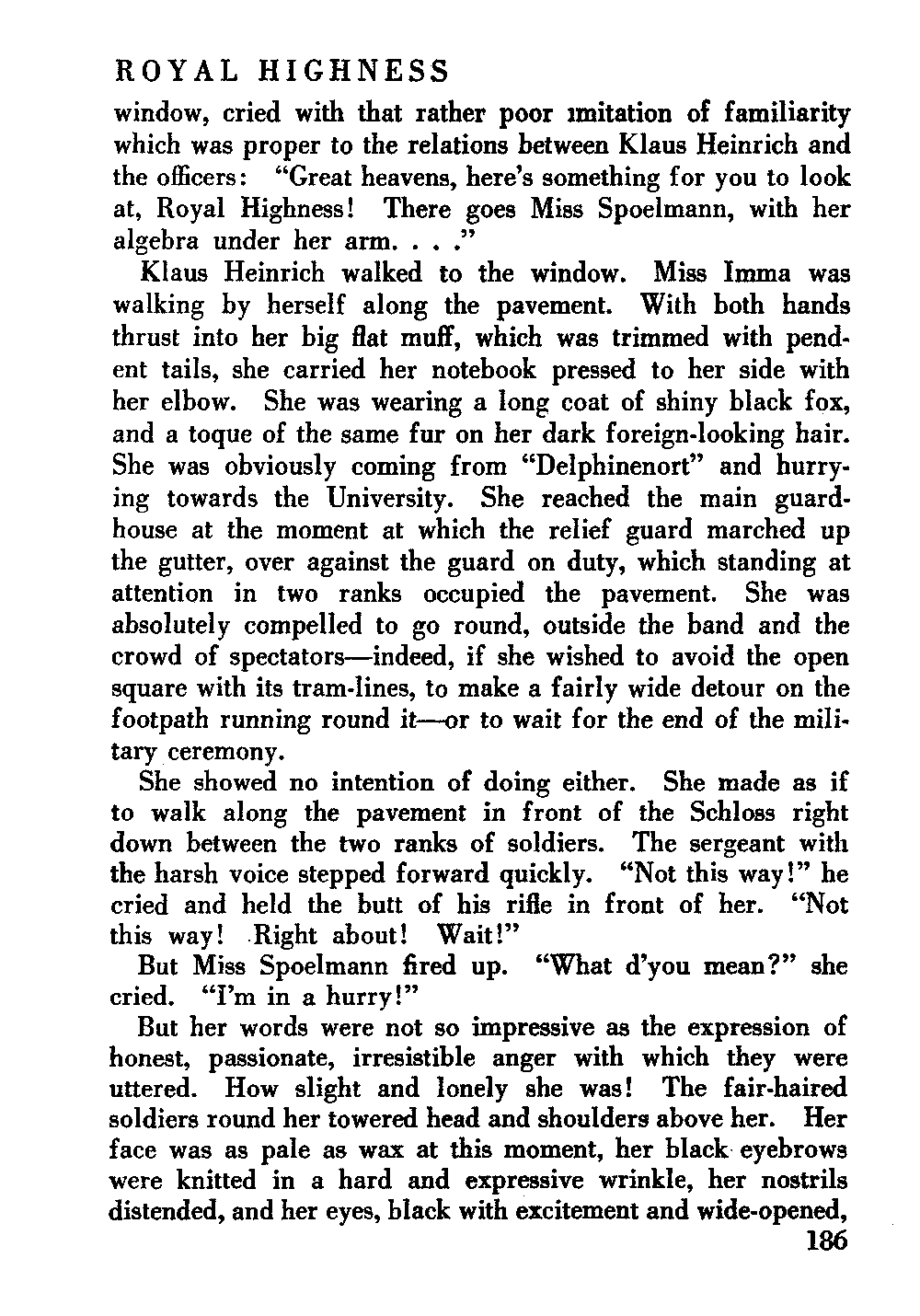 ROYAL HIGHNESS

window, cried with that rather poor imitation of familiarity which was proper to the relations between Klaus Heinrich and the officers: "Great heavens, here's something for you to look at, Royal Highness! There goes Miss Spoelmann, with her algebra under her arm. . . ."

Klaus Heinrich walked to the window. Miss Imma was walking by herself along the pavement. With both hands thrust into her big flat muff, which was trimmed with pendent tails, she carried her notebook pressed to her side with her elbow. She was wearing a long coat of shiny black fox, and a toque of the same fur on her dark foreign-looking hair. She was obviously coming from "Delphinenort" and hurrying towards the University. She reached the main guardhouse at the moment at which the relief guard marched up the gutter, over against the guard on duty, which standing at attention in two ranks occupied the pavement. She was absolutely compelled to go round, outside the band and the crowd of spectators—indeed, if she wished to avoid the open square with its tram-lines, to make a fairly wide detour on the footpath running round it—or to wait for the end of the military ceremony.

She showed no intention of doing either. She made as if to walk along the pavement in front of the Schloss right down between the two ranks of soldiers. The sergeant with the harsh voice stepped forward quickly. "Not this way!" he cried and held the butt of his rifle in front of her. "Not this way! Right about! Wait!"

But Miss Spoelmann fired up. "What d'you mean?" she cried. "I'm in a hurry!"

But her words were not so impressive as the expression of honest, passionate, irresistible anger with which they were uttered. How slight and lonely she was! The fair-haired soldiers round her towered head and shoulders above her. Her face was as pale as wax at this moment, her black eyebrows were knitted in a hard and expressive wrinkle, her nostrils distended, and her eyes, black with excitement and wide-opened,

186